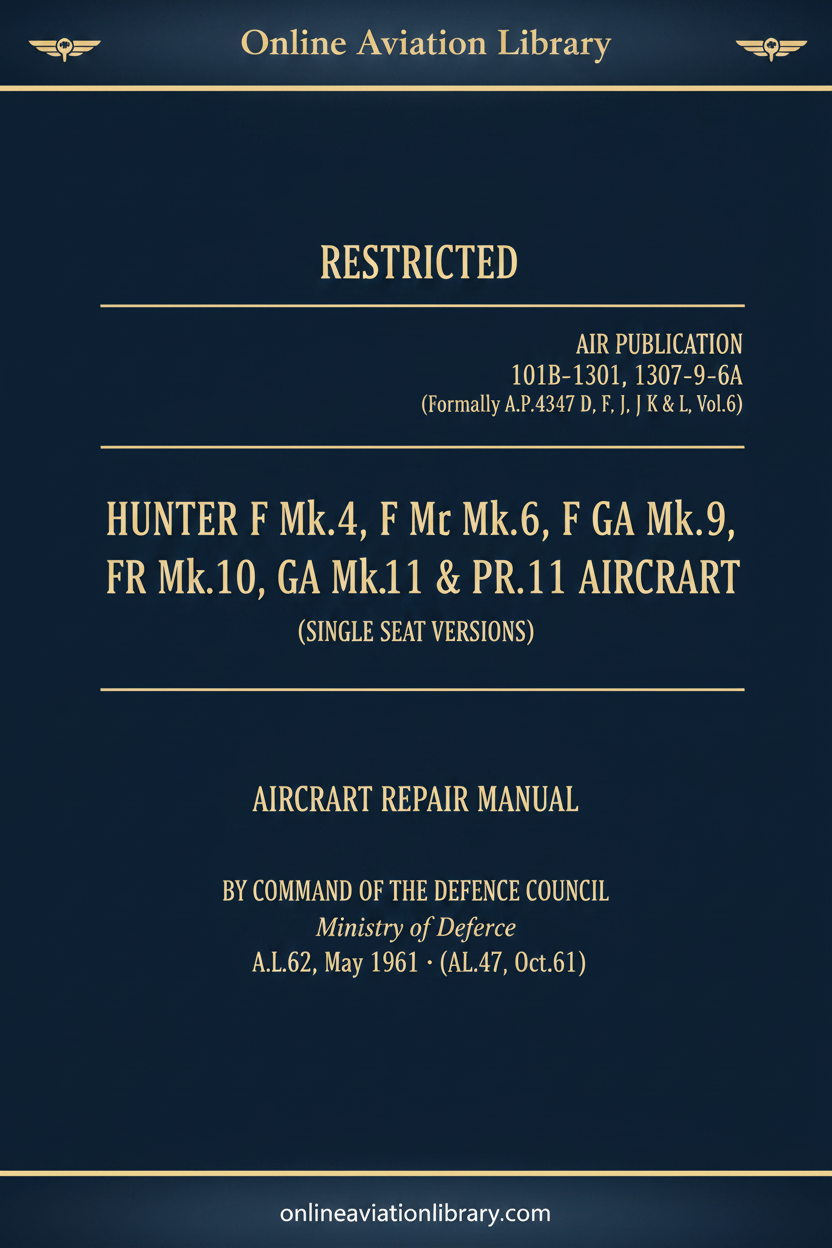 Online Aviation Library

RESTRICTED

AIR PUBLICATION
101B-1301, 1307-9-6A
(Formally A.P.4347 D, F, J, J K & L, Vol.6)

HUNTER F Mk.4, F Mc Mk.6, F GA Mk.9, FR Mk.10, GA Mk.11 & PR.11 AIRCRART
(SINGLE SEAT VERSIONS)

AIRCRART REPAIR MANUAL

BY COMMAND OF THE DEFENCE COUNCIL
Ministry of Deferce
A.L.62, May 1961 · (AL.47, Oct.61)

onlineaviationlibrary.com